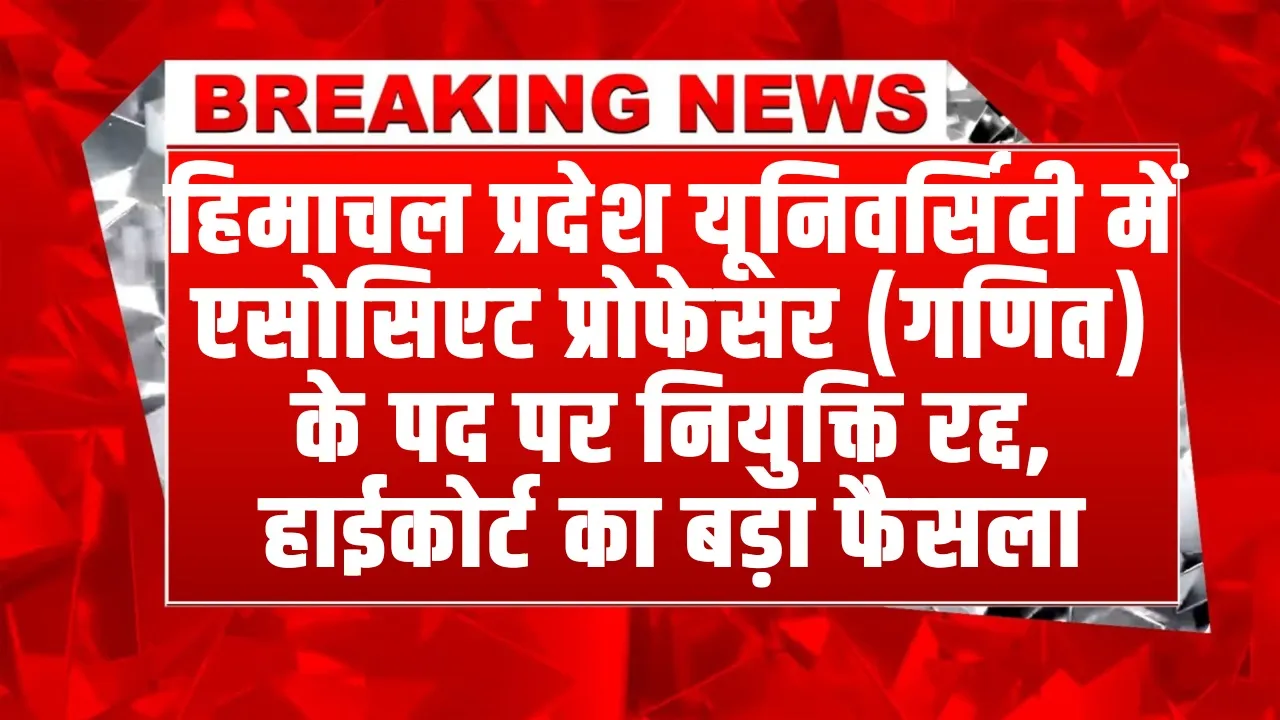 BREAKING NEWS

हिमाचल प्रदेश यूनिवर्सिटी में एसोसिएट प्रोफेसर (गणित) के पद पर नियुक्ति रद्द, हाईकोर्ट का बड़ा फैसला